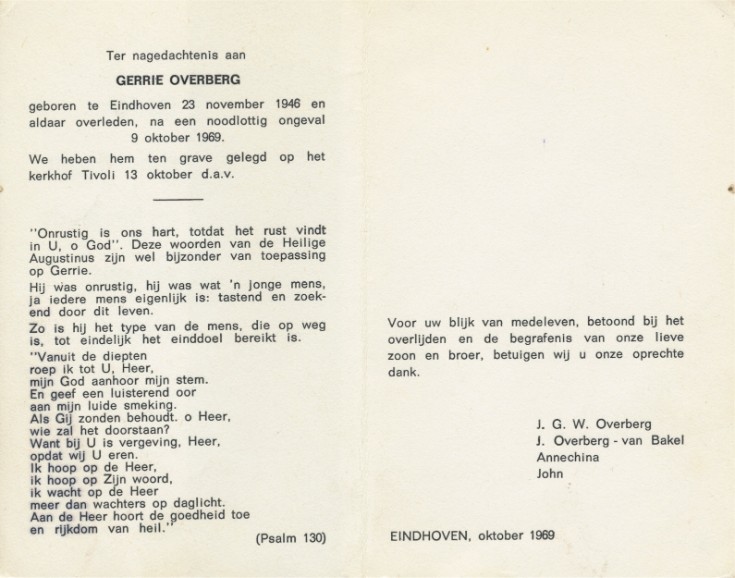 Ter nagedachtenis aan

GERRIE OVERBERG

geboren te Eindhoven 23 november 1946 en aldaar overleden, na een noodlottig ongeval 9 oktober 1969.

We heben hem ten grave gelegd op het kerkhof Tivoli 13 oktober d.a.v.

"Onrustig is ons hart, totdat het rust vindt in U, o God". Deze woorden van de Heilige Augustinus zijn wel bijzonder van toepassing op Gerrie.

Hij was onrustig, hij was wat 'n jonge mens, ja iedere mens eigenlijk is: tastend en zoekend door dit leven.

Zo is hij het type van de mens, die op weg is, tot eindelijk het einddoel bereikt is.

"Vanuit de diepten
roep ik tot U, Heer,
mijn God aanhoor mijn stem.
En geef een luisterend oor
aan mijn luide smeking.
Als Gij zonden behoudt. o Heer,
wie zal het doorstaan?
Want bij U is vergeving, Heer,
opdat wij U eren.
Ik hoop op de Heer,
ik hoop op Zijn woord,
ik wacht op de Heer
meer dan wachters op daglicht.
Aan de Heer hoort de goedheid toe
en rijkdom van heil."

(Psalm 130)

Voor uw blijk van medeleven, betoond bij het overlijden en de begrafenis van onze lieve zoon en broer, betuigen wij u onze oprechte dank.

J. G. W. Overberg
J. Overberg - van Bakel
Annechina
John

EINDHOVEN, oktober 1969